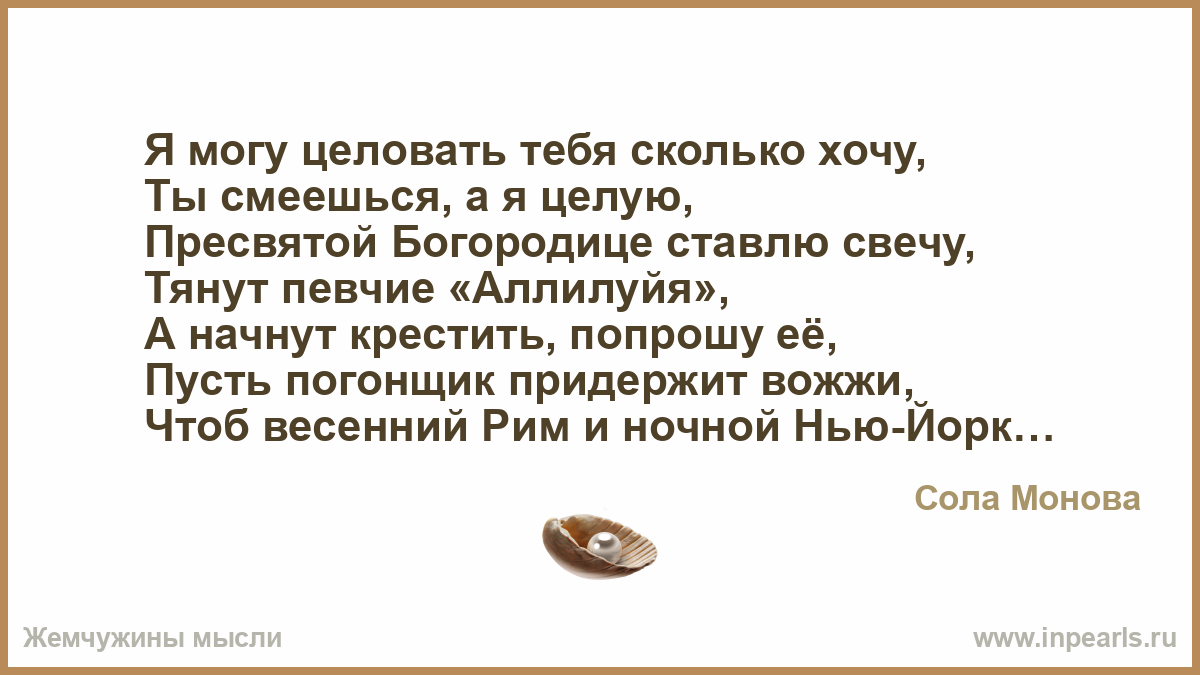 Я могу целовать тебя сколько хочу,
Ты смеешься, а я целую,
Пресвятой Богородице ставлю свечу,
Тянут певчие «Аллилуйя»,
А начнут крестить, попрошу её,
Пусть погонщик придержит вожжи,
Чтоб весенний Рим и ночной Нью-Йорк…

Сола Монова

Жемчужины мысли

www.inpearls.ru